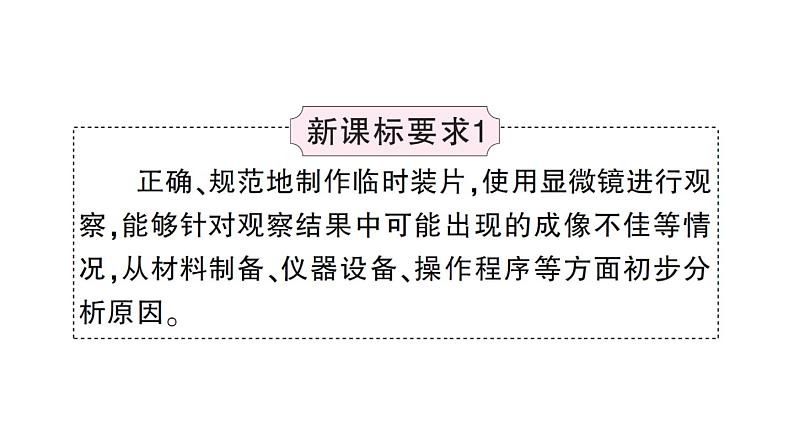 新课标要求1

正确、规范地制作临时装片,使用显微镜进行观察,能够针对观察结果中可能出现的成像不佳等情况,从材料制备、仪器设备、操作程序等方面初步分析原因。